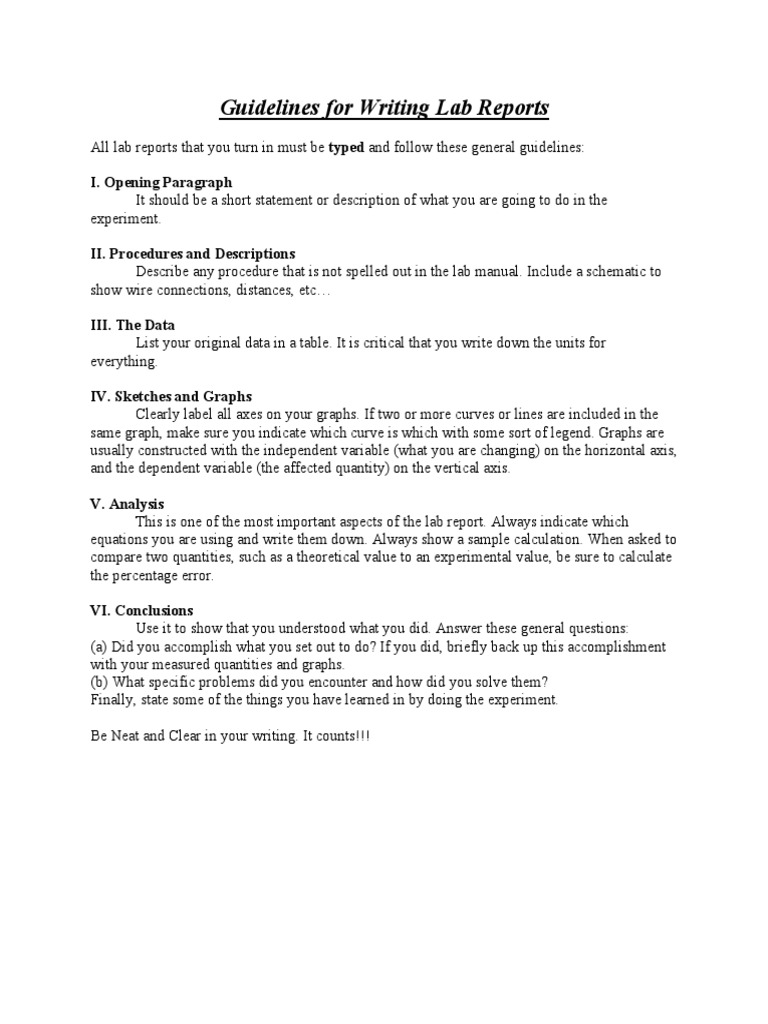 Guidelines for Writing Lab Reports

All lab reports that you turn in must be typed and follow these general guidelines:

I. Opening Paragraph
It should be a short statement or description of what you are going to do in the experiment.

II. Procedures and Descriptions
Describe any procedure that is not spelled out in the lab manual. Include a schematic to show wire connections, distances, etc…

III. The Data
List your original data in a table. It is critical that you write down the units for everything.

IV. Sketches and Graphs
Clearly label all axes on your graphs. If two or more curves or lines are included in the same graph, make sure you indicate which curve is which with some sort of legend. Graphs are usually constructed with the independent variable (what you are changing) on the horizontal axis, and the dependent variable (the affected quantity) on the vertical axis.

V. Analysis
This is one of the most important aspects of the lab report. Always indicate which equations you are using and write them down. Always show a sample calculation. When asked to compare two quantities, such as a theoretical value to an experimental value, be sure to calculate the percentage error.

VI. Conclusions
Use it to show that you understood what you did. Answer these general questions:
(a) Did you accomplish what you set out to do? If you did, briefly back up this accomplishment with your measured quantities and graphs.
(b) What specific problems did you encounter and how did you solve them?
Finally, state some of the things you have learned in by doing the experiment.

Be Neat and Clear in your writing. It counts!!!